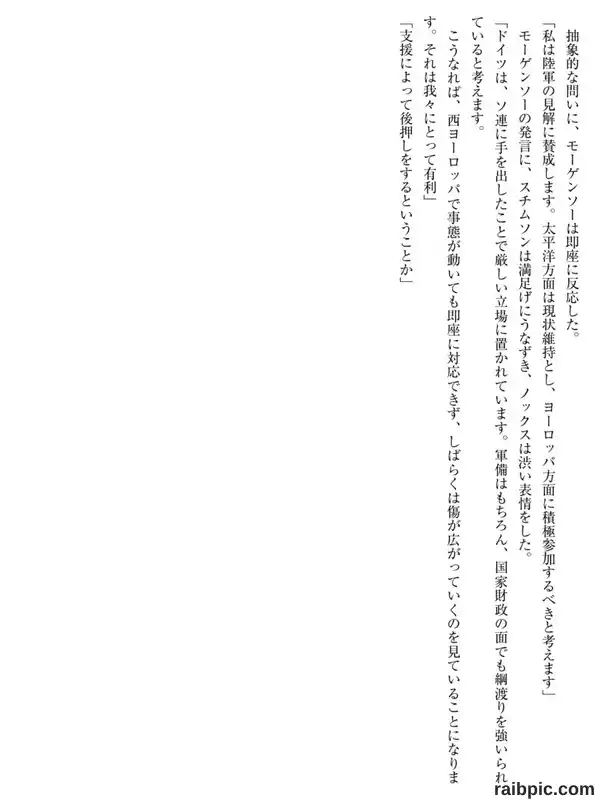 抽象的な問いに、モーゲンソーは即座に反応した。

「私は陸軍の見解に賛成します。太平洋方面は現状維持とし、ヨーロッパ方面に積極参加するべきと考えます」

モーゲンソーの発言に、スチムソンは満足げにうなずき、ノックスは渋い表情をした。

「ドイツは、ソ連に手を出したことで厳しい立場に置かれています。軍備はもちろん、国家財政の面でも綱渡りを強いられていると考えます。

こうなれば、西ヨーロッパで事態が動いても即座に対応できず、しばらくは傷が広がっていくのを見ていることになります。それは我々にとって有利」

「支援によって後押しをするということか」

raibpic.com